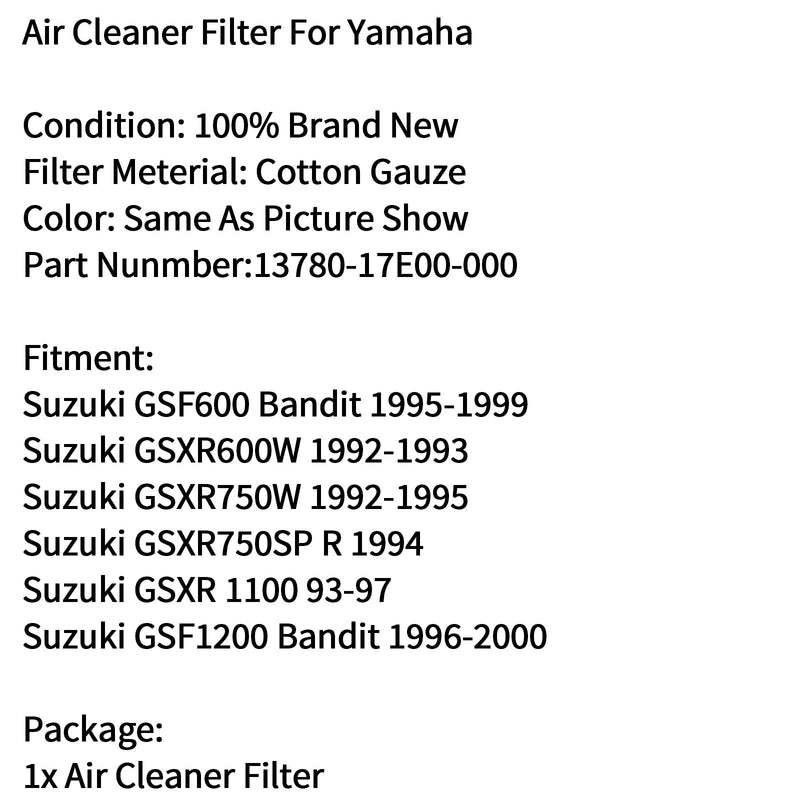 Air Cleaner Filter For Yamaha

Condition: 100% Brand New
Filter Meterial: Cotton Gauze
Color: Same As Picture Show
Part Nunmber:13780-17E00-000

Fitment:
Suzuki GSF600 Bandit 1995-1999
Suzuki GSXR600W 1992-1993
Suzuki GSXR750W 1992-1995
Suzuki GSXR750SP R 1994
Suzuki GSXR 1100 93-97
Suzuki GSF1200 Bandit 1996-2000

Package:
1x Air Cleaner Filter